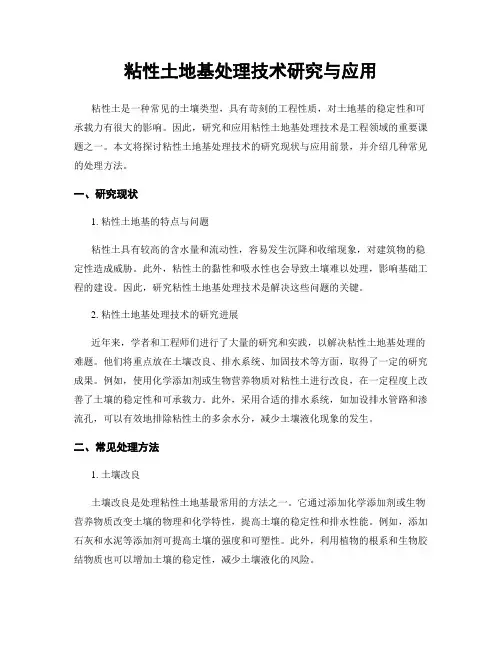 粘性土地基处理技术研究与应用

粘性土是一种常见的土壤类型，具有苛刻的工程性质，对土地基的稳定性和可承载力有很大的影响。因此，研究和应用粘性土地基处理技术是工程领域的重要课题之一。本文将探讨粘性土地基处理技术的研究现状与应用前景，并介绍几种常见的处理方法。

一、研究现状

1. 粘性土地基的特点与问题

粘性土具有较高的含水量和流动性，容易发生沉降和收缩现象，对建筑物的稳定性造成威胁。此外，粘性土的黏性和吸水性也会导致土壤难以处理，影响基础工程的建设。因此，研究粘性土地基处理技术是解决这些问题的关键。

2. 粘性土地基处理技术的研究进展

近年来，学者和工程师们进行了大量的研究和实践，以解决粘性土地基处理的难题。他们将重点放在土壤改良、排水系统、加固技术等方面，取得了一定的研究成果。例如，使用化学添加剂或生物营养物质对粘性土进行改良，在一定程度上改善了土壤的稳定性和可承载力。此外，采用合适的排水系统，如加设排水管路和渗流孔，可以有效地排除粘性土的多余水分，减少土壤液化现象的发生。

二、常见处理方法

1. 土壤改良

土壤改良是处理粘性土地基最常用的方法之一。它通过添加化学添加剂或生物营养物质改变土壤的物理和化学特性，提高土壤的稳定性和排水性能。例如，添加石灰和水泥等添加剂可提高土壤的强度和可塑性。此外，利用植物的根系和生物胶结物质也可以增加土壤的稳定性，减少土壤液化的风险。